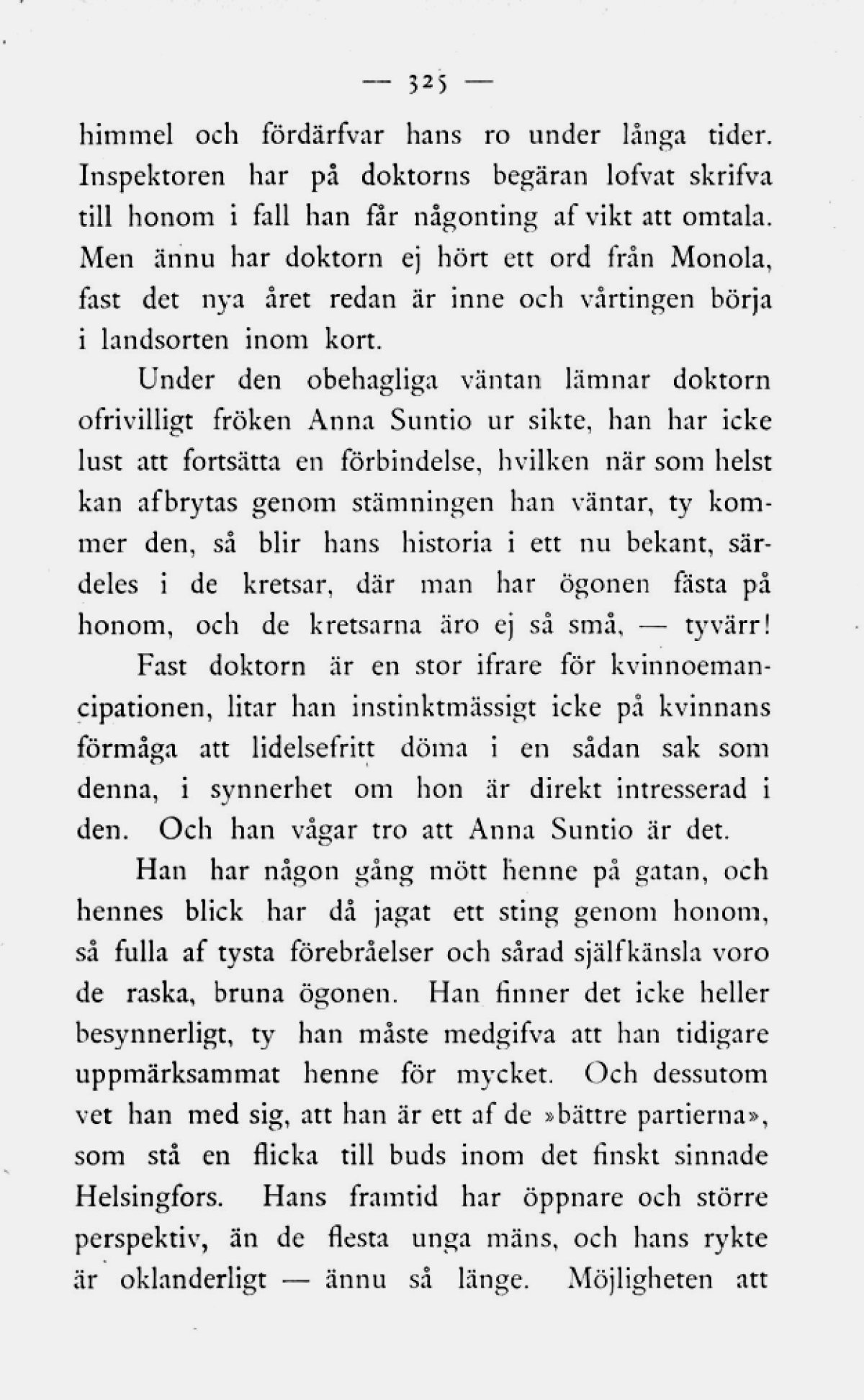 — 325 —

himmel och fördärfvar hans ro under långa tider. Inspektoren har på doktorns begäran lofvat skrifva till honom i fall han får någonting af vikt att omtala. Men ännu har doktorn ej hört ett ord från Monola, fast det nya året redan är inne och vårtingen börja i landsorten inom kort.

Under den obehagliga väntan lämnar doktorn ofrivilligt fröken Anna Suntio ur sikte, han har icke lust att fortsätta en förbindelse, hvilken när som helst kan afbrytas genom stämningen han väntar, ty kommer den, så blir hans historia i ett nu bekant, särdeles i de kretsar, där man har ögonen fästa på honom, och de kretsarna äro ej så små, — tyvärr! Fast doktorn är en stor ifrare för kvinnoemancipationen, litar han instinktmässigt icke på kvinnans förmåga att lidelsefritt döma i en sådan sak som denna, i synnerhet om hon är direkt intresserad i den. Och han vågar tro att Anna Suntio är det.

Han har någon gång mött henne på gatan, och hennes blick har då jagat ett sting genom honom, så fulla af tysta förebråelser och sårad själfkänsla voro de raska, bruna ögonen. Han finner det icke heller besynnerligt, ty han måste medgifva att han tidigare uppmärksammat henne för mycket. Och dessutom vet han med sig, att han är ett af de »bättre partierna», som stå en flicka till buds inom det finskt sinnade Helsingfors. Hans framtid har öppnare och större perspektiv, än de flesta unga mäns, och hans rykte är oklanderligt — ännu så länge. Möjligheten att